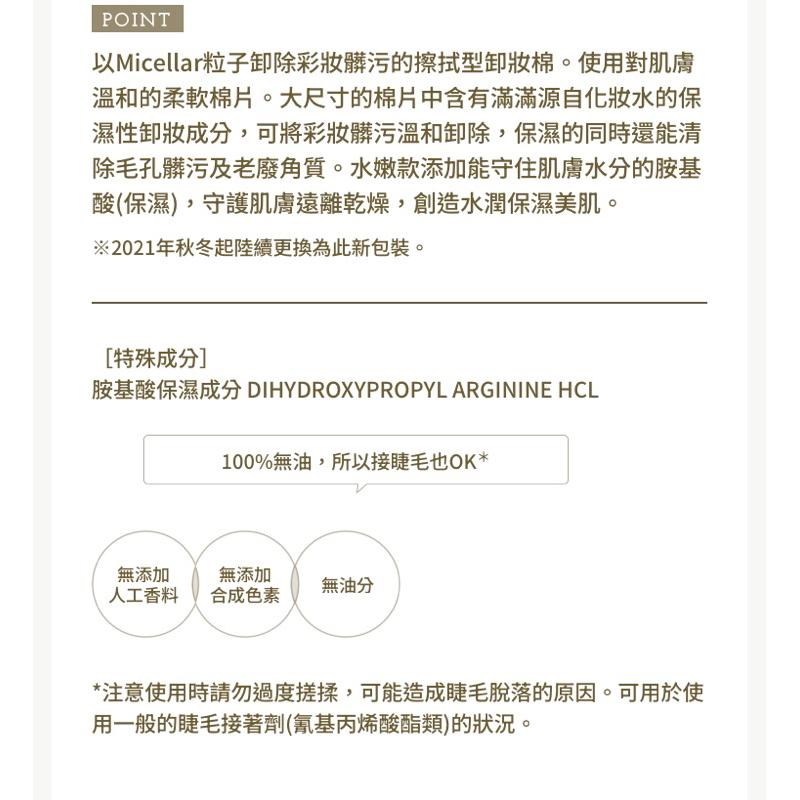 POINT

以Micellar粒子卸除彩妝髒污的擦拭型卸妝棉。使用對肌膚溫和的柔軟棉片。大尺寸的棉片中含有滿滿源自化妝水的保濕性卸妝成分，可將彩妝髒污溫和卸除，保濕的同時還能清除毛孔髒污及老廢角質。水嫩款添加能守住肌膚水分的胺基酸(保濕)，守護肌膚遠離乾燥，創造水潤保濕美肌。

※2021年秋冬起陸續更換為此新包裝。

［特殊成分］
胺基酸保濕成分 DIHYDROXYPROPYL ARGININE HCL

100%無油，所以接睫毛也OK*

無添加
人工香料

無添加
合成色素

無油分

*注意使用時請勿過度搓揉，可能造成睫毛脫落的原因。可用於使用一般的睫毛接著劑(氰基丙烯酸酯類)的狀況。